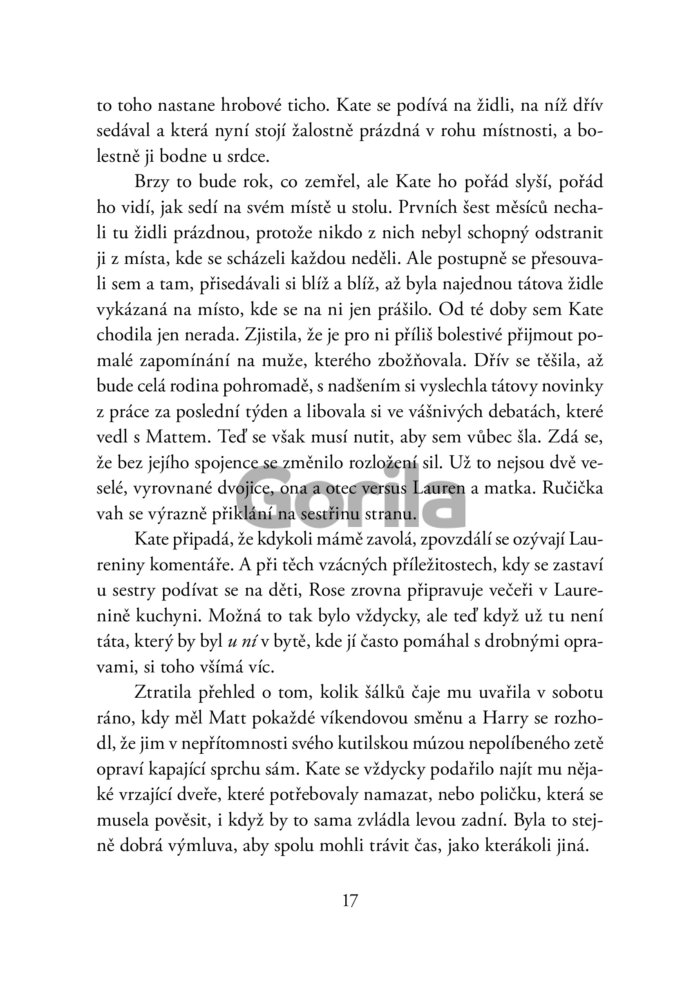 to toho nastane hrobové ticho. Kate se podívá na židli, na níž dřív sedával a která nyní stojí žalostně prázdná v rohu místnosti, a bolestně ji bodne u srdce.

Brzy to bude rok, co zemřel, ale Kate ho pořád slyší, pořád ho vidí, jak sedí na svém místě u stolu. Prvních šest měsíců nechali tu židli prázdnou, protože nikdo z nich nebyl schopný odstranit ji z místa, kde se scházeli každou neděli. Ale postupně se přesouvali sem a tam, přisedávali si blíž a blíž, až byla najednou tátova židle vykázaná na místo, kde se na ni jen prášilo. Od té doby sem Kate chodila jen nerada. Zjistila, že je pro ni příliš bolestivé přijmout pomalé zapomínání na muže, kterého zbožňovala. Dřív se těšila, až bude celá rodina pohromadě, s nadšením si vyslechla tátovy novinky z práce za poslední týden a libovala si ve vášnivých debatách, které vedl s Mattem. Teď se však musí nutit, aby sem vůbec šla. Zdá se, že bez jejího spojence se změnilo rozložení sil. Už to nejsou dvě veselé, vyrovnané dvojice, ona a otec versus Lauren a matka. Ručička vah se výrazně přiklání na sestřinu stranu.

Gorila

Kate připadá, že kdykoli mámě zavolá, zpovzdálí se ozývají Laureniny komentáře. A při těch vzácných příležitostech, kdy se zastaví u sestry podívat se na děti, Rose zrovna připravuje večeři v Laurenině kuchyni. Možná to tak bylo vždycky, ale teď když už tu není táta, který by byl u ní v bytě, kde jí často pomáhal s drobnými opravami, si toho všímá víc.

Ztratila přehled o tom, kolik šálků čaje mu uvařila v sobotu ráno, kdy měl Matt pokaždé víkendovou směnu a Harry se rozhodl, že jim v nepřítomnosti svého kutilskou múzou nepolíbeného zetě opraví kapající sprchu sám. Kate se vždycky podařilo najít mu nějaké vrzající dveře, které potřebovaly namazat, nebo poličku, která se musela pověsit, i když by to sama zvládla levou zadní. Byla to stejně dobrá výmluva, aby spolu mohli trávit čas, jako kterákoli jiná.

17